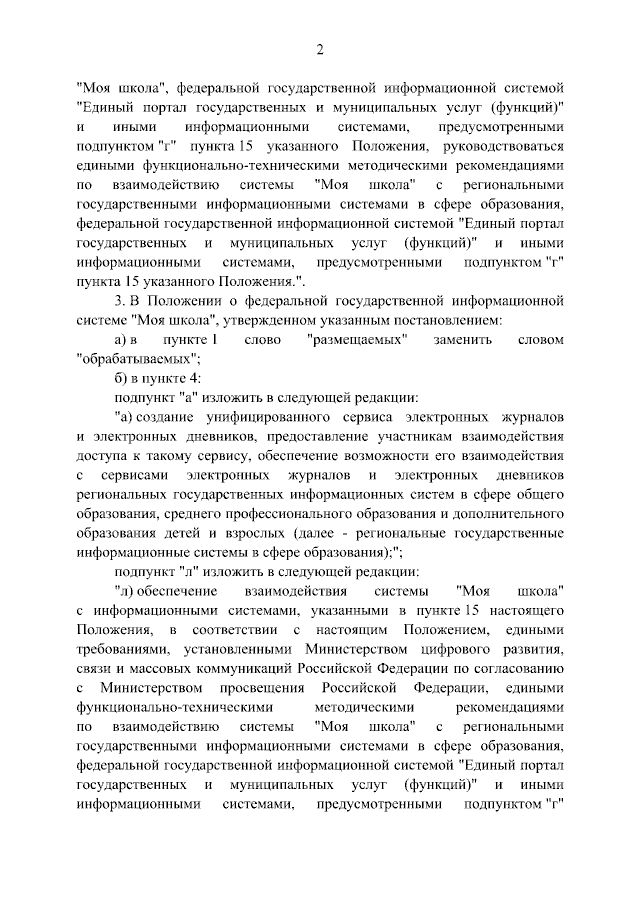 2

"Моя школа", федеральной государственной информационной системой "Единый портал государственных и муниципальных услуг (функций)" и иными информационными системами, предусмотренными подпунктом "г" пункта 15 указанного Положения, руководствоваться едиными функционально-техническими методическими рекомендациями по взаимодействию системы "Моя школа" с региональными государственными информационными системами в сфере образования, федеральной государственной информационной системой "Единый портал государственных и муниципальных услуг (функций)" и иными информационными системами, предусмотренными подпунктом "г" пункта 15 указанного Положения.".

3. В Положении о федеральной государственной информационной системе "Моя школа", утвержденном указанным постановлением:

а) в пункте 1 слово "размещаемых" заменить словом "обрабатываемых";

б) в пункте 4:

подпункт "а" изложить в следующей редакции:

"а) создание унифицированного сервиса электронных журналов и электронных дневников, предоставление участникам взаимодействия доступа к такому сервису, обеспечение возможности его взаимодействия с сервисами электронных журналов и электронных дневников региональных государственных информационных систем в сфере общего образования, среднего профессионального образования и дополнительного образования детей и взрослых (далее - региональные государственные информационные системы в сфере образования);";

подпункт "л" изложить в следующей редакции:

"л) обеспечение взаимодействия системы "Моя школа" с информационными системами, указанными в пункте 15 настоящего Положения, в соответствии с настоящим Положением, едиными требованиями, установленными Министерством цифрового развития, связи и массовых коммуникаций Российской Федерации по согласованию с Министерством просвещения Российской Федерации, едиными функционально-техническими методическими рекомендациями по взаимодействию системы "Моя школа" с региональными государственными информационными системами в сфере образования, федеральной государственной информационной системой "Единый портал государственных и муниципальных услуг (функций)" и иными информационными системами, предусмотренными подпунктом "г"